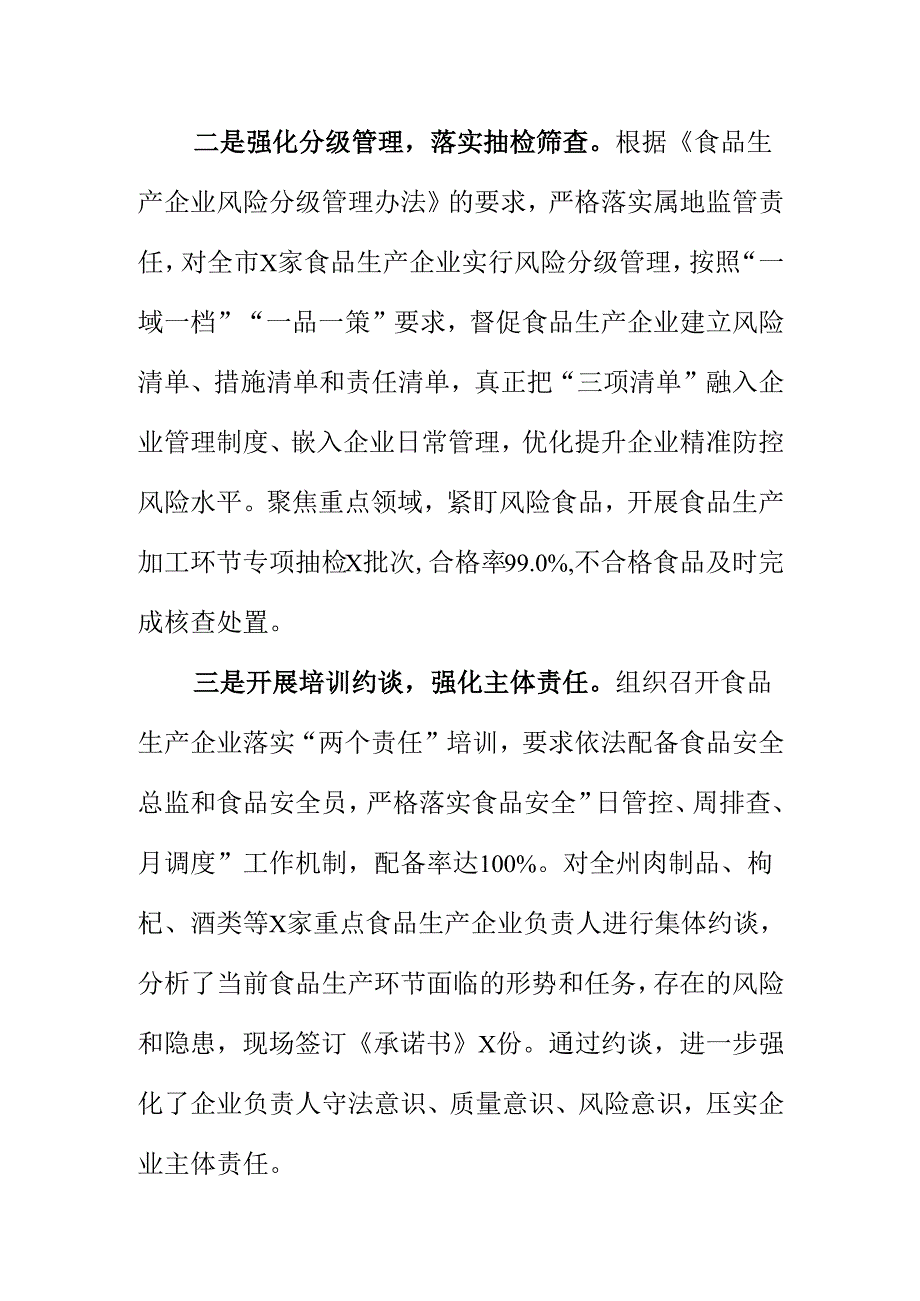 二是强化分级管理，落实抽检筛查。根据《食品生产企业风险分级管理办法》的要求，严格落实属地监管责任，对全市X家食品生产企业实行风险分级管理，按照“一域一档”“一品一策”要求，督促食品生产企业建立风险清单、措施清单和责任清单，真正把“三项清单”融入企业管理制度、嵌入企业日常管理，优化提升企业精准防控风险水平。聚焦重点领域，紧盯风险食品，开展食品生产加工环节专项抽检X批次，合格率99.0%,不合格食品及时完成核查处置。

三是开展培训约谈，强化主体责任。组织召开食品生产企业落实“两个责任”培训，要求依法配备食品安全总监和食品安全员，严格落实食品安全”日管控、周排查、月调度”工作机制，配备率达100%。对全州肉制品、枸杞、酒类等X家重点食品生产企业负责人进行集体约谈，分析了当前食品生产环节面临的形势和任务，存在的风险和隐患，现场签订《承诺书》X份。通过约谈，进一步强化了企业负责人守法意识、质量意识、风险意识，压实企业主体责任。